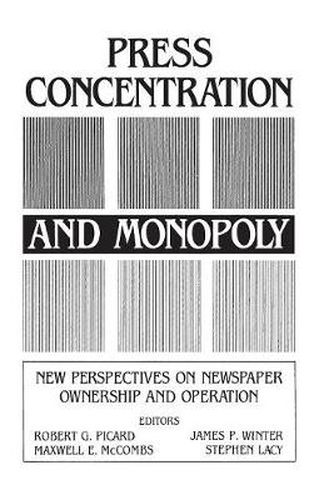 PRESS CONCENTRATION

AND MONOPOLY

NEW PERSPECTIVES ON NEWSPAPER OWNERSHIP AND OPERATION

EDITORS

ROBERT G. PICARD
MAXWELL E. McCOMBS

JAMES P. WINTER
STEPHEN LACY